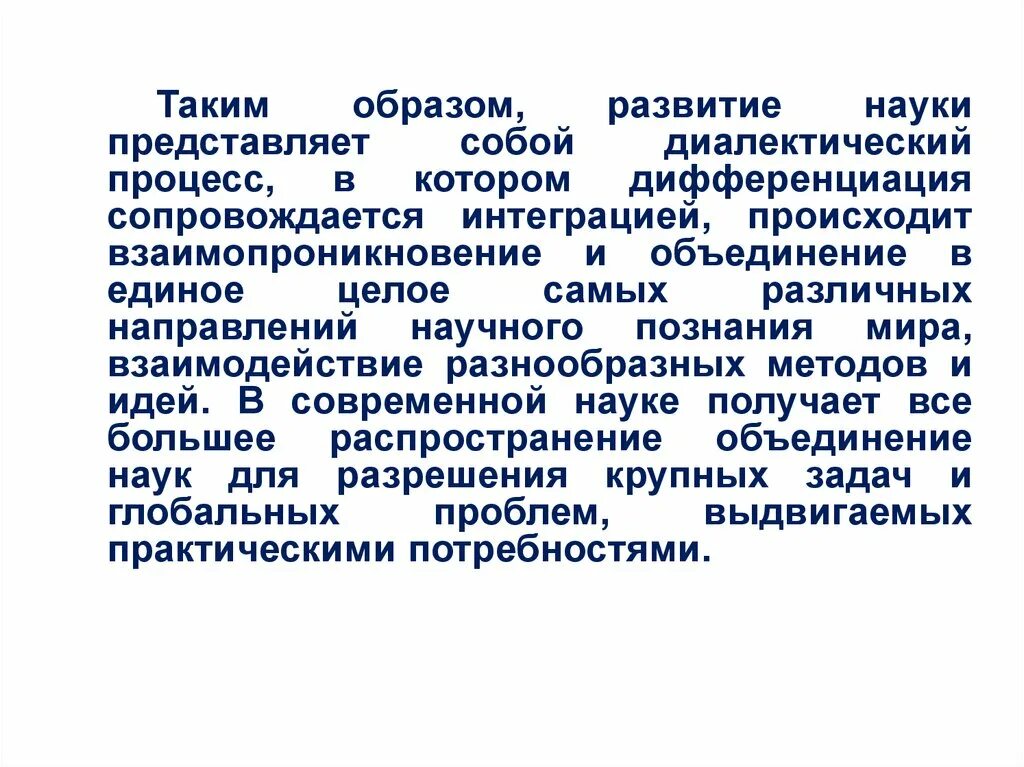 Таким образом, развитие науки представляет собой диалектический процесс, в котором дифференциация сопровождается интеграцией, происходит взаимопроникновение и объединение в единое целое самых различных направлений научного познания мира, взаимодействие разнообразных методов и идей. В современной науке получает все большее распространение объединение наук для разрешения крупных задач и глобальных проблем, выдвигаемых практическими потребностями.